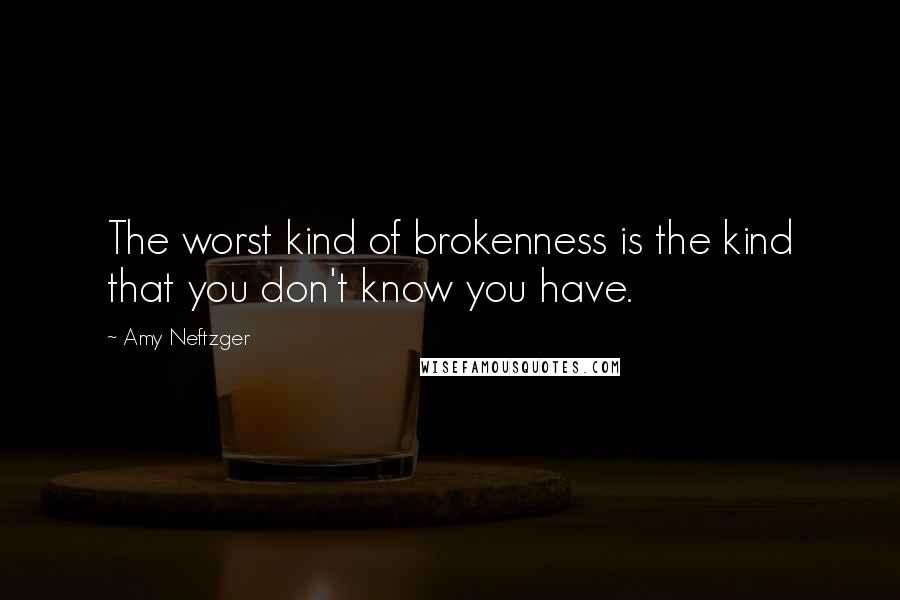 The worst kind of brokenness is the kind that you don't know you have.

~ Amy Neftzger

WISEFAMOUSQUOTES.COM